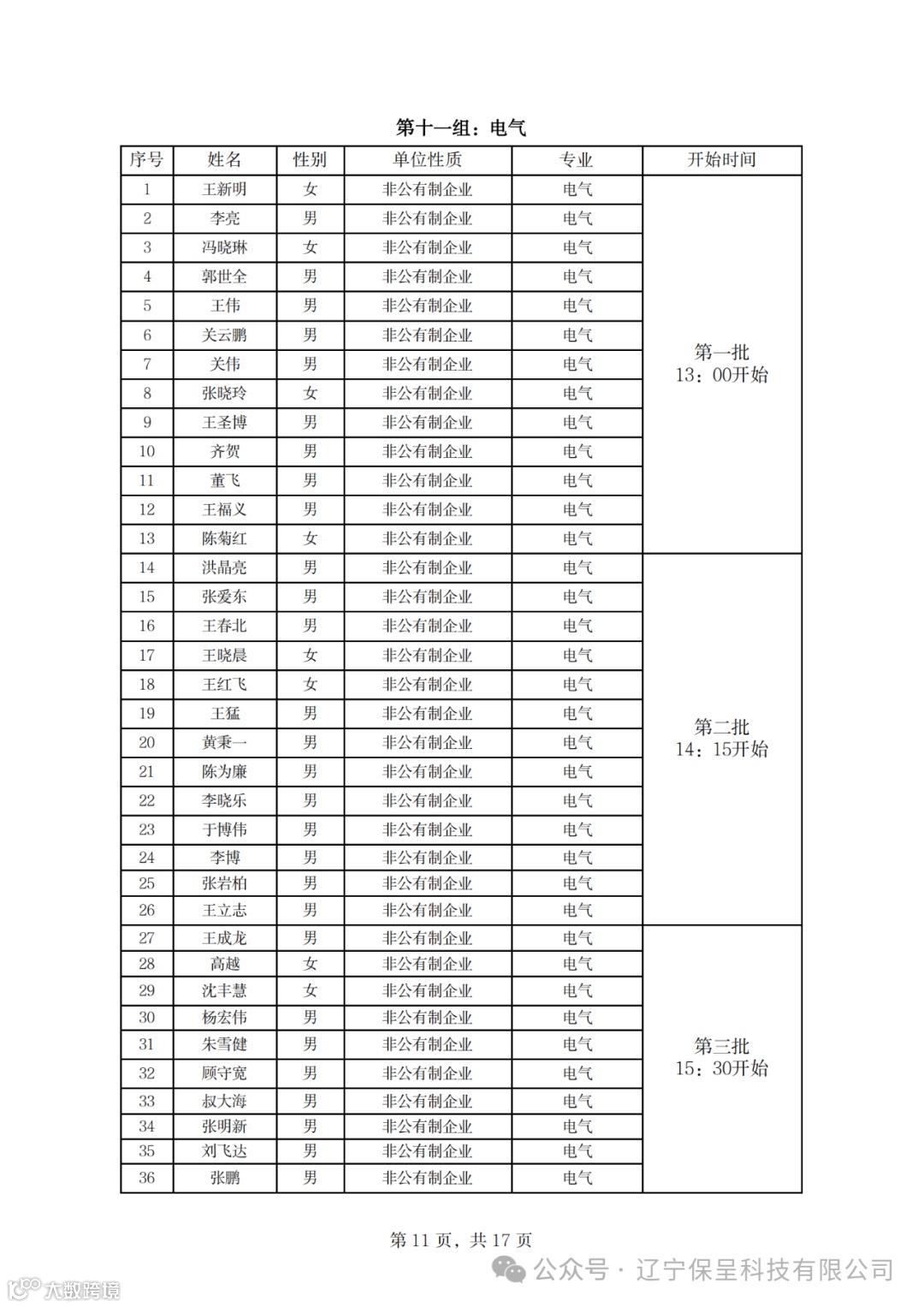 第十一组：电气

| 序号 | 姓名 | 性别 | 单位性质 | 专业 | 开始时间 |
|---|---|---|---|---|---|
| 1 | 王新明 | 女 | 非公有制企业 | 电气 | 第一批 13：00开始 |
| 2 | 李亮 | 男 | 非公有制企业 | 电气 | |
| 3 | 冯晓琳 | 女 | 非公有制企业 | 电气 | |
| 4 | 郭世全 | 男 | 非公有制企业 | 电气 | |
| 5 | 王伟 | 男 | 非公有制企业 | 电气 | |
| 6 | 关云鹏 | 男 | 非公有制企业 | 电气 | |
| 7 | 关伟 | 男 | 非公有制企业 | 电气 | |
| 8 | 张晓玲 | 女 | 非公有制企业 | 电气 | |
| 9 | 王圣博 | 男 | 非公有制企业 | 电气 | |
| 10 | 齐贺 | 男 | 非公有制企业 | 电气 | |
| 11 | 董飞 | 男 | 非公有制企业 | 电气 | |
| 12 | 王福义 | 男 | 非公有制企业 | 电气 | |
| 13 | 陈菊红 | 女 | 非公有制企业 | 电气 | |
| 14 | 洪晶亮 | 男 | 非公有制企业 | 电气 | 第二批 14：15开始 |
| 15 | 张爱东 | 男 | 非公有制企业 | 电气 | |
| 16 | 王春北 | 男 | 非公有制企业 | 电气 | |
| 17 | 王晓晨 | 女 | 非公有制企业 | 电气 | |
| 18 | 王红飞 | 女 | 非公有制企业 | 电气 | |
| 19 | 王猛 | 男 | 非公有制企业 | 电气 | |
| 20 | 黄秉一 | 男 | 非公有制企业 | 电气 | |
| 21 | 陈为廉 | 男 | 非公有制企业 | 电气 | |
| 22 | 李晓乐 | 男 | 非公有制企业 | 电气 | |
| 23 | 于博伟 | 男 | 非公有制企业 | 电气 | |
| 24 | 李博 | 男 | 非公有制企业 | 电气 | |
| 25 | 张岩柏 | 男 | 非公有制企业 | 电气 | |
| 26 | 王立志 | 男 | 非公有制企业 | 电气 | |
| 27 | 王成龙 | 男 | 非公有制企业 | 电气 | 第三批 15：30开始 |
| 28 | 高越 | 女 | 非公有制企业 | 电气 | |
| 29 | 沈丰慧 | 女 | 非公有制企业 | 电气 | |
| 30 | 杨宏伟 | 男 | 非公有制企业 | 电气 | |
| 31 | 朱雪健 | 男 | 非公有制企业 | 电气 | |
| 32 | 顾守宽 | 男 | 非公有制企业 | 电气 | |
| 33 | 叔大海 | 男 | 非公有制企业 | 电气 | |
| 34 | 张明新 | 男 | 非公有制企业 | 电气 | |
| 35 | 刘飞达 | 男 | 非公有制企业 | 电气 | |
| 36 | 张鹏 | 男 | 非公有制企业 | 电气 | |

第 11 页，共 17 页

公众号 · 辽宁保呈科技有限公司

大数跨境